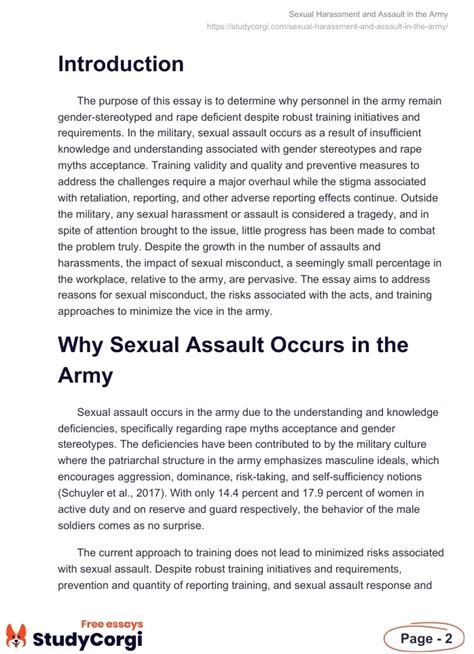 Sexual Harassment and Assault in the Army
https://studycorgi.com/sexual-harassment-and-assault-in-the-army/

Introduction

The purpose of this essay is to determine why personnel in the army remain gender-stereotyped and rape deficient despite robust training initiatives and requirements. In the military, sexual assault occurs as a result of insufficient knowledge and understanding associated with gender stereotypes and rape myths acceptance. Training validity and quality and preventive measures to address the challenges require a major overhaul while the stigma associated with retaliation, reporting, and other adverse reporting effects continue. Outside the military, any sexual harassment or assault is considered a tragedy, and in spite of attention brought to the issue, little progress has been made to combat the problem truly. Despite the growth in the number of assaults and harassments, the impact of sexual misconduct, a seemingly small percentage in the workplace, relative to the army, are pervasive. The essay aims to address reasons for sexual misconduct, the risks associated with the acts, and training approaches to minimize the vice in the army.

Why Sexual Assault Occurs in the Army

Sexual assault occurs in the army due to the understanding and knowledge deficiencies, specifically regarding rape myths acceptance and gender stereotypes. The deficiencies have been contributed to by the military culture where the patriarchal structure in the army emphasizes masculine ideals, which encourages aggression, dominance, risk-taking, and self-sufficiency notions (Schuyler et al., 2017). With only 14.4 percent and 17.9 percent of women in active duty and on reserve and guard respectively, the behavior of the male soldiers comes as no surprise.

The current approach to training does not lead to minimized risks associated with sexual assault. Despite robust training initiatives and requirements, prevention and quantity of reporting training, and sexual assault response and

Free essays
StudyCorgi

Page - 2